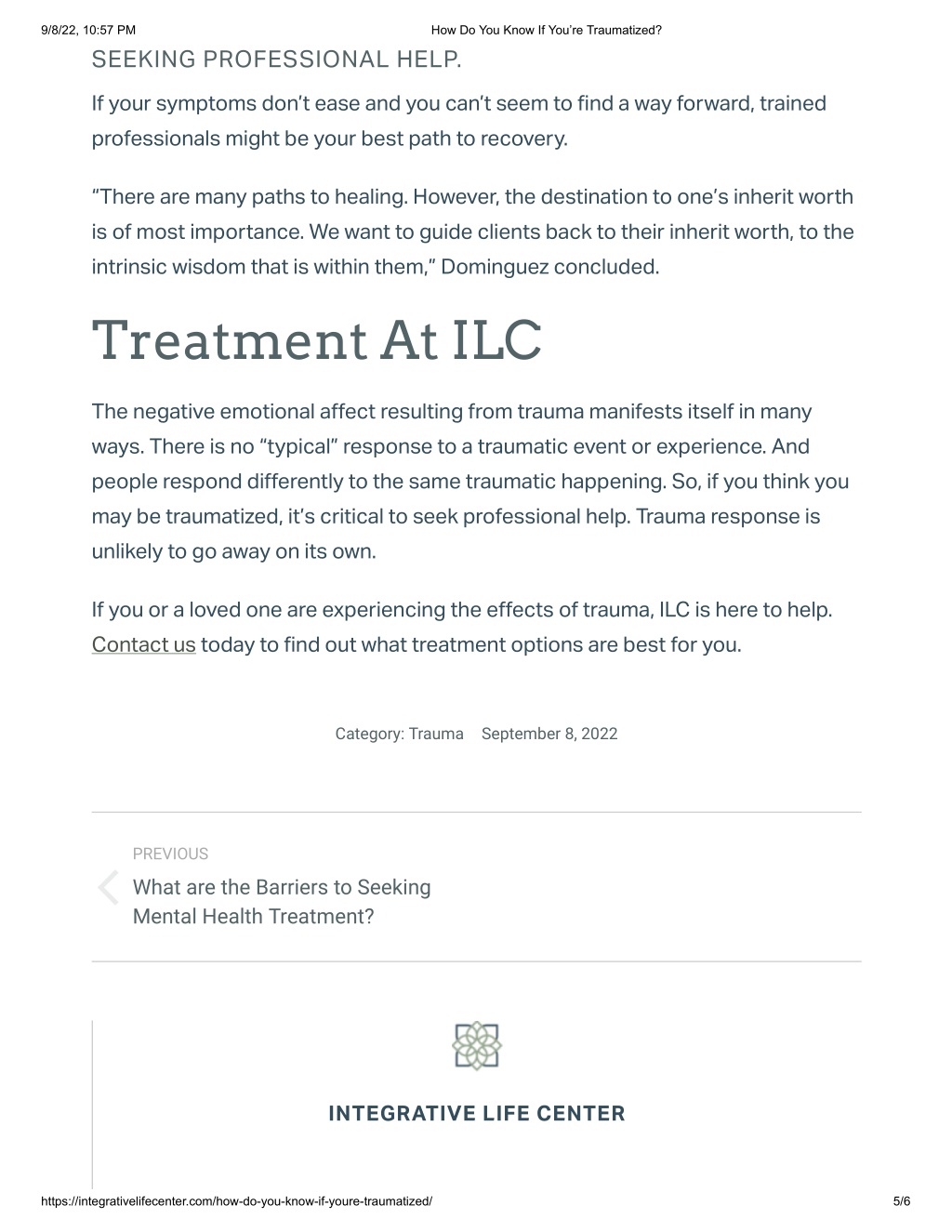 9/8/22, 10:57 PM How Do You Know If You're Traumatized?

SEEKING PROFESSIONAL HELP.

If your symptoms don't ease and you can't seem to find a way forward, trained professionals might be your best path to recovery.

"There are many paths to healing. However, the destination to one's inherit worth is of most importance. We want to guide clients back to their inherit worth, to the intrinsic wisdom that is within them," Dominguez concluded.

Treatment At ILC

The negative emotional affect resulting from trauma manifests itself in many ways. There is no "typical" response to a traumatic event or experience. And people respond differently to the same traumatic happening. So, if you think you may be traumatized, it's critical to seek professional help. Trauma response is unlikely to go away on its own.

If you or a loved one are experiencing the effects of trauma, ILC is here to help. Contact us today to find out what treatment options are best for you.

Category: Trauma September 8, 2022

PREVIOUS
What are the Barriers to Seeking Mental Health Treatment?

INTEGRATIVE LIFE CENTER

https://integrativelifecenter.com/how-do-you-know-if-youre-traumatized/ 5/6